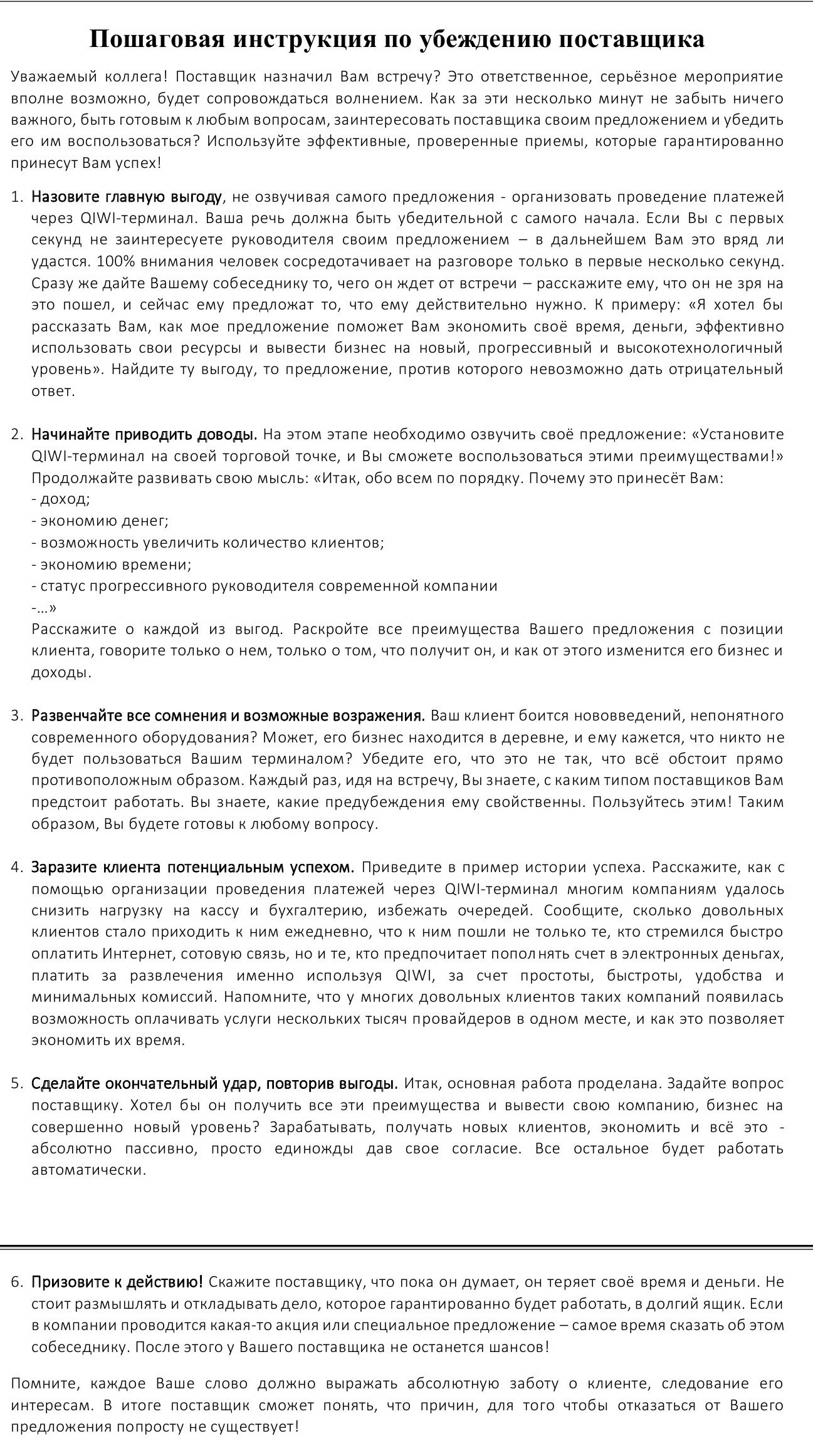 Пошаговая инструкция по убеждению поставщика

Уважаемый коллега! Поставщик назначил Вам встречу? Это ответственное, серьёзное мероприятие вполне возможно, будет сопровождаться волнением. Как за эти несколько минут не забыть ничего важного, быть готовым к любым вопросам, заинтересовать поставщика своим предложением и убедить его им воспользоваться? Используйте эффективные, проверенные приемы, которые гарантированно принесут Вам успех!

1. Назовите главную выгоду, не озвучивая самого предложения - организовать проведение платежей через QIWI-терминал. Ваша речь должна быть убедительной с самого начала. Если Вы с первых секунд не заинтересуете руководителя своим предложением – в дальнейшем Вам это вряд ли удастся. 100% внимания человек сосредотачивает на разговоре только в первые несколько секунд. Сразу же дайте Вашему собеседнику то, чего он ждет от встречи – расскажите ему, что он не зря на это пошел, и сейчас ему предложат то, что ему действительно нужно. К примеру: «Я хотел бы рассказать Вам, как мое предложение поможет Вам экономить своё время, деньги, эффективно использовать свои ресурсы и вывести бизнес на новый, прогрессивный и высокотехнологичный уровень». Найдите ту выгоду, то предложение, против которого невозможно дать отрицательный ответ.

2. Начинайте приводить доводы. На этом этапе необходимо озвучить своё предложение: «Установите QIWI-терминал на своей торговой точке, и Вы сможете воспользоваться этими преимуществами!» Продолжайте развивать свою мысль: «Итак, обо всем по порядку. Почему это принесёт Вам:
- доход;
- экономию денег;
- возможность увеличить количество клиентов;
- экономию времени;
- статус прогрессивного руководителя современной компании
-...»
Расскажите о каждой из выгод. Раскройте все преимущества Вашего предложения с позиции клиента, говорите только о нем, только о том, что получит он, и как от этого изменится его бизнес и доходы.

3. Развенчайте все сомнения и возможные возражения. Ваш клиент боится нововведений, непонятного современного оборудования? Может, его бизнес находится в деревне, и ему кажется, что никто не будет пользоваться Вашим терминалом? Убедите его, что это не так, что всё обстоит прямо противоположным образом. Каждый раз, идя на встречу, Вы знаете, с каким типом поставщиков Вам предстоит работать. Вы знаете, какие предубеждения ему свойственны. Пользуйтесь этим! Таким образом, Вы будете готовы к любому вопросу.

4. Заразите клиента потенциальным успехом. Приведите в пример истории успеха. Расскажите, как с помощью организации проведения платежей через QIWI-терминал многим компаниям удалось снизить нагрузку на кассу и бухгалтерию, избежать очередей. Сообщите, сколько довольных клиентов стало приходить к ним ежедневно, что к ним пошли не только те, кто стремился быстро оплатить Интернет, сотовую связь, но и те, кто предпочитает пополнять счет в электронных деньгах, платить за развлечения именно используя QIWI, за счет простоты, быстроты, удобства и минимальных комиссий. Напомните, что у многих довольных клиентов таких компаний появилась возможность оплачивать услуги нескольких тысяч провайдеров в одном месте, и как это позволяет экономить их время.

5. Сделайте окончательный удар, повторив выгоды. Итак, основная работа проделана. Задайте вопрос поставщику. Хотел бы он получить все эти преимущества и вывести свою компанию, бизнес на совершенно новый уровень? Зарабатывать, получать новых клиентов, экономить и всё это - абсолютно пассивно, просто единожды дав свое согласие. Все остальное будет работать автоматически.

6. Призовите к действию! Скажите поставщику, что пока он думает, он теряет своё время и деньги. Не стоит размышлять и откладывать дело, которое гарантированно будет работать, в долгий ящик. Если в компании проводится какая-то акция или специальное предложение – самое время сказать об этом собеседнику. После этого у Вашего поставщика не останется шансов!

Помните, каждое Ваше слово должно выражать абсолютную заботу о клиенте, следование его интересам. В итоге поставщик сможет понять, что причин, для того чтобы отказаться от Вашего предложения попросту не существует!